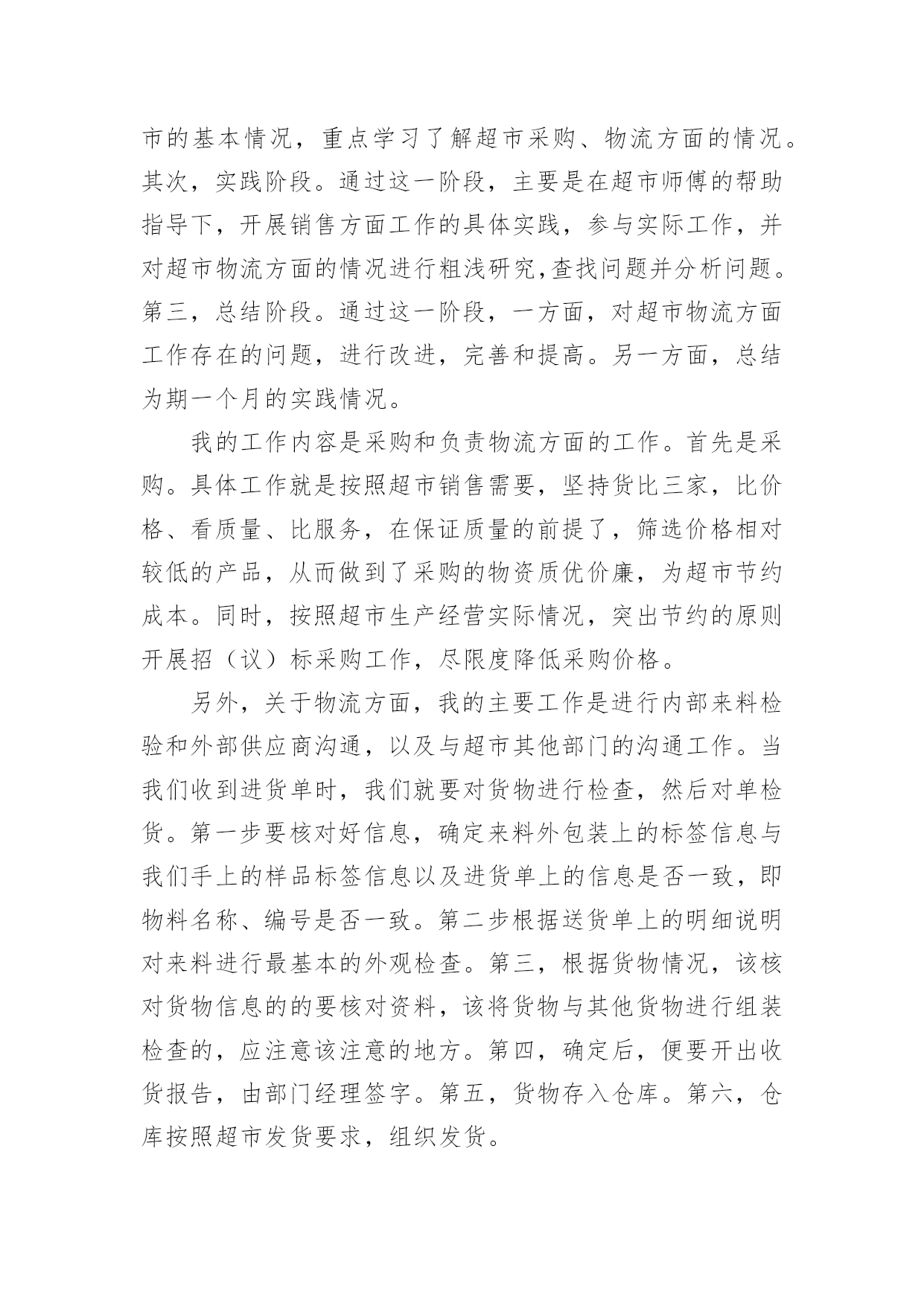 市的基本情况，重点学习了解超市采购、物流方面的情况。其次，实践阶段。通过这一阶段，主要是在超市师傅的帮助指导下，开展销售方面工作的具体实践，参与实际工作，并对超市物流方面的情况进行粗浅研究,查找问题并分析问题。第三，总结阶段。通过这一阶段，一方面，对超市物流方面工作存在的问题，进行改进，完善和提高。另一方面，总结为期一个月的实践情况。

我的工作内容是采购和负责物流方面的工作。首先是采购。具体工作就是按照超市销售需要，坚持货比三家，比价格、看质量、比服务，在保证质量的前提了，筛选价格相对较低的产品，从而做到了采购的物资质优价廉，为超市节约成本。同时，按照超市生产经营实际情况，突出节约的原则开展招（议）标采购工作，尽限度降低采购价格。

另外，关于物流方面，我的主要工作是进行内部来料检验和外部供应商沟通，以及与超市其他部门的沟通工作。当我们收到进货单时，我们就要对货物进行检查，然后对单检货。第一步要核对好信息，确定来料外包装上的标签信息与我们手上的样品标签信息以及进货单上的信息是否一致，即物料名称、编号是否一致。第二步根据送货单上的明细说明对来料进行最基本的外观检查。第三，根据货物情况，该核对货物信息的的要核对资料，该将货物与其他货物进行组装检查的，应注意该注意的地方。第四，确定后，便要开出收货报告，由部门经理签字。第五，货物存入仓库。第六，仓库按照超市发货要求，组织发货。